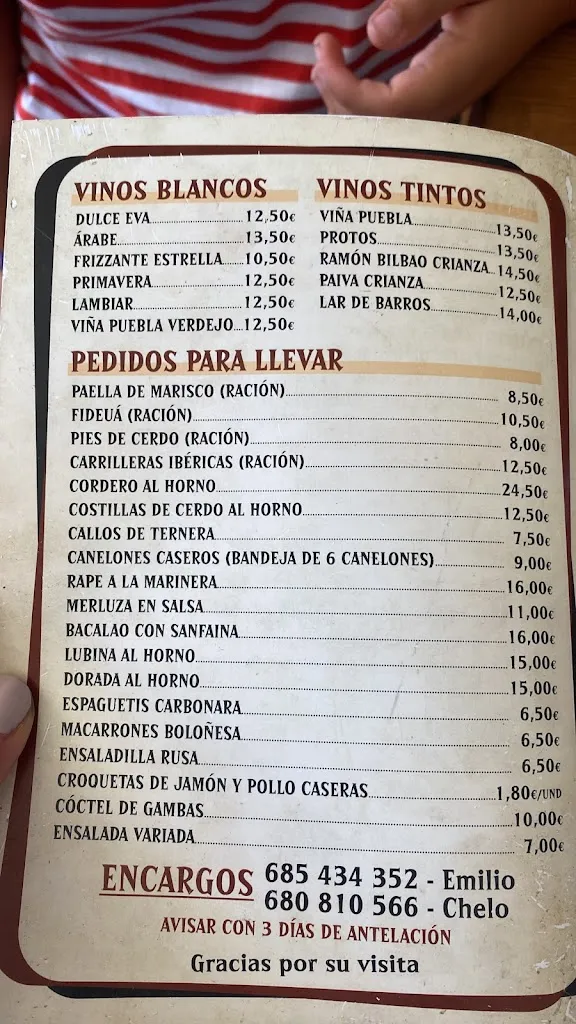 VINOS BLANCOS
DULCE EVA 12,50€
ÁRABE 13,50€
FRIZZANTE ESTRELLA 10,50€
PRIMAVERA 12,50€
LAMBIAR 12,50€
VIÑA PUEBLA VERDEJO 12,50€

VINOS TINTOS
VIÑA PUEBLA 13,50€
PROTOS 13,50€
RAMÓN BILBAO CRIANZA 14,50€
PAIVA CRIANZA 12,50€
LAR DE BARROS 14,00€

PEDIDOS PARA LLEVAR
PAELLA DE MARISCO (RACIÓN) 8,50€
FIDEUÁ (RACIÓN) 10,50€
PIES DE CERDO (RACIÓN) 8,00€
CARRILLERAS IBÉRICAS (RACIÓN) 12,50€
CORDERO AL HORNO 24,50€
COSTILLAS DE CERDO AL HORNO 12,50€
CALLOS DE TERNERA 7,50€
CANELONES CASEROS (BANDEJA DE 6 CANELONES) 9,00€
RAPE A LA MARINERA 16,00€
MERLUZA EN SALSA 11,00€
BACALAO CON SANFAINA 16,00€
LUBINA AL HORNO 15,00€
DORADA AL HORNO 15,00€
ESPAGUETIS CARBONARA 6,50€
MACARRONES BOLOÑESA 6,50€
ENSALADILLA RUSA 6,50€
CROQUETAS DE JAMÓN Y POLLO CASERAS 1,80€/UND
CÓCTEL DE GAMBAS 10,00€
ENSALADA VARIADA 7,00€

ENCARGOS 685 434 352 - Emilio
680 810 566 - Chelo
AVISAR CON 3 DÍAS DE ANTELACIÓN

Gracias por su visita